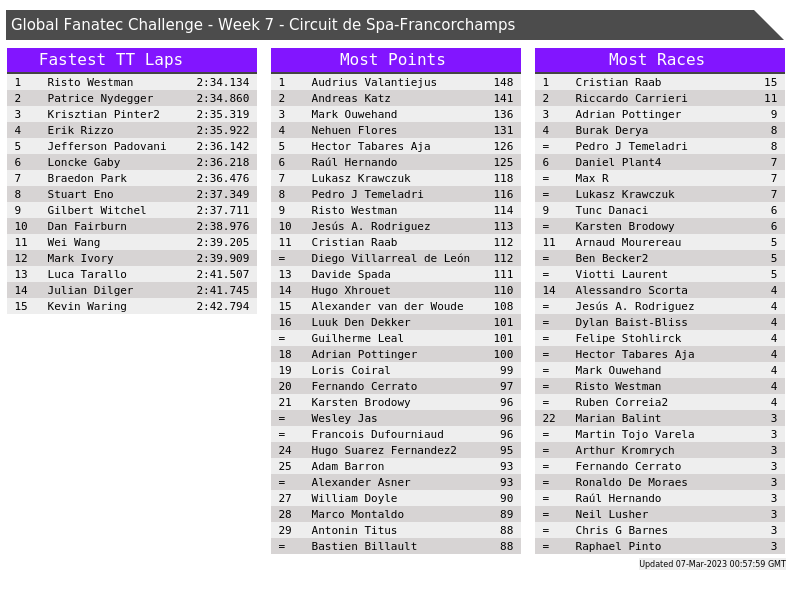 Global Fanatec Challenge - Week 7 - Circuit de Spa-Francorchamps

Fastest TT Laps

| | | |
|---|---|---|
| 1 | Risto Westman | 2:34.134 |
| 2 | Patrice Nydegger | 2:34.860 |
| 3 | Krisztian Pinter2 | 2:35.319 |
| 4 | Erik Rizzo | 2:35.922 |
| 5 | Jefferson Padovani | 2:36.142 |
| 6 | Loncke Gaby | 2:36.218 |
| 7 | Braedon Park | 2:36.476 |
| 8 | Stuart Eno | 2:37.349 |
| 9 | Gilbert Witchel | 2:37.711 |
| 10 | Dan Fairburn | 2:38.976 |
| 11 | Wei Wang | 2:39.205 |
| 12 | Mark Ivory | 2:39.909 |
| 13 | Luca Tarallo | 2:41.507 |
| 14 | Julian Dilger | 2:41.745 |
| 15 | Kevin Waring | 2:42.794 |

Most Points

| | | |
|---|---|---|
| 1 | Audrius Valantiejus | 148 |
| 2 | Andreas Katz | 141 |
| 3 | Mark Ouwehand | 136 |
| 4 | Nehuen Flores | 131 |
| 5 | Hector Tabares Aja | 126 |
| 6 | Raúl Hernando | 125 |
| 7 | Lukasz Krawczuk | 118 |
| 8 | Pedro J Temeladri | 116 |
| 9 | Risto Westman | 114 |
| 10 | Jesús A. Rodriguez | 113 |
| 11 | Cristian Raab | 112 |
| = | Diego Villarreal de León | 112 |
| 13 | Davide Spada | 111 |
| 14 | Hugo Xhrouet | 110 |
| 15 | Alexander van der Woude | 108 |
| 16 | Luuk Den Dekker | 101 |
| = | Guilherme Leal | 101 |
| 18 | Adrian Pottinger | 100 |
| 19 | Loris Coiral | 99 |
| 20 | Fernando Cerrato | 97 |
| 21 | Karsten Brodowy | 96 |
| = | Wesley Jas | 96 |
| = | Francois Dufourniaud | 96 |
| 24 | Hugo Suarez Fernandez2 | 95 |
| 25 | Adam Barron | 93 |
| = | Alexander Asner | 93 |
| 27 | William Doyle | 90 |
| 28 | Marco Montaldo | 89 |
| 29 | Antonin Titus | 88 |
| = | Bastien Billault | 88 |

Most Races

| | | |
|---|---|---|
| 1 | Cristian Raab | 15 |
| 2 | Riccardo Carrieri | 11 |
| 3 | Adrian Pottinger | 9 |
| 4 | Burak Derya | 8 |
| = | Pedro J Temeladri | 8 |
| 6 | Daniel Plant4 | 7 |
| = | Max R | 7 |
| = | Lukasz Krawczuk | 7 |
| 9 | Tunc Danaci | 6 |
| = | Karsten Brodowy | 6 |
| 11 | Arnaud Mourereau | 5 |
| = | Ben Becker2 | 5 |
| = | Viotti Laurent | 5 |
| 14 | Alessandro Scorta | 4 |
| = | Jesús A. Rodriguez | 4 |
| = | Dylan Baist-Bliss | 4 |
| = | Felipe Stohlirck | 4 |
| = | Hector Tabares Aja | 4 |
| = | Mark Ouwehand | 4 |
| = | Risto Westman | 4 |
| = | Ruben Correia2 | 4 |
| 22 | Marian Balint | 3 |
| = | Martin Tojo Varela | 3 |
| = | Arthur Kromrych | 3 |
| = | Fernando Cerrato | 3 |
| = | Ronaldo De Moraes | 3 |
| = | Raúl Hernando | 3 |
| = | Neil Lusher | 3 |
| = | Chris G Barnes | 3 |
| = | Raphael Pinto | 3 |

Updated 07-Mar-2023 00:57:59 GMT